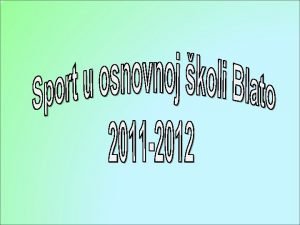 Sport u osnovnoj školi Blato

2011-2012